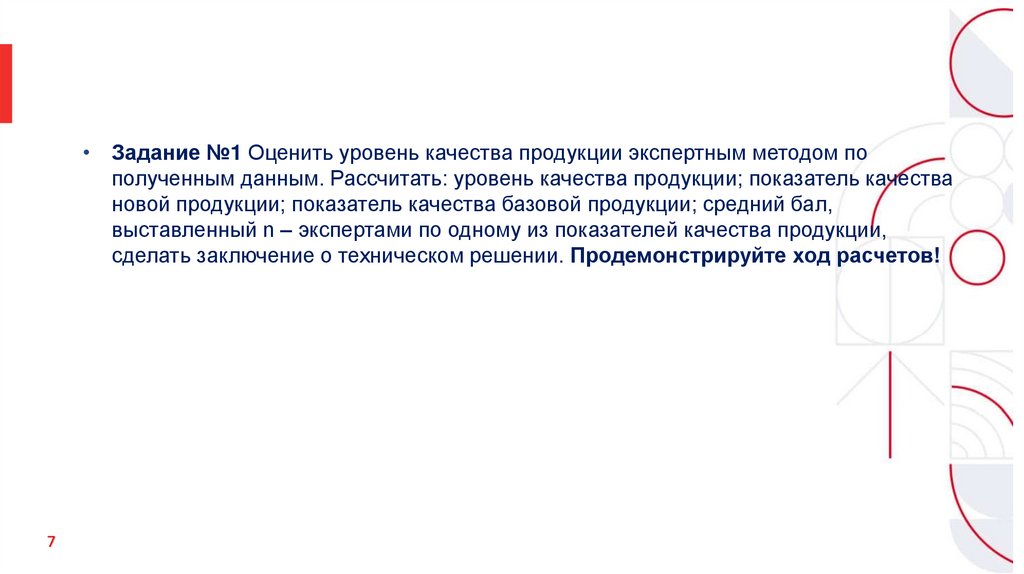 • Задание №1 Оценить уровень качества продукции экспертным методом по полученным данным. Рассчитать: уровень качества продукции; показатель качества новой продукции; показатель качества базовой продукции; средний бал, выставленный n – экспертами по одному из показателей качества продукции, сделать заключение о техническом решении. Продемонстрируйте ход расчетов!

7